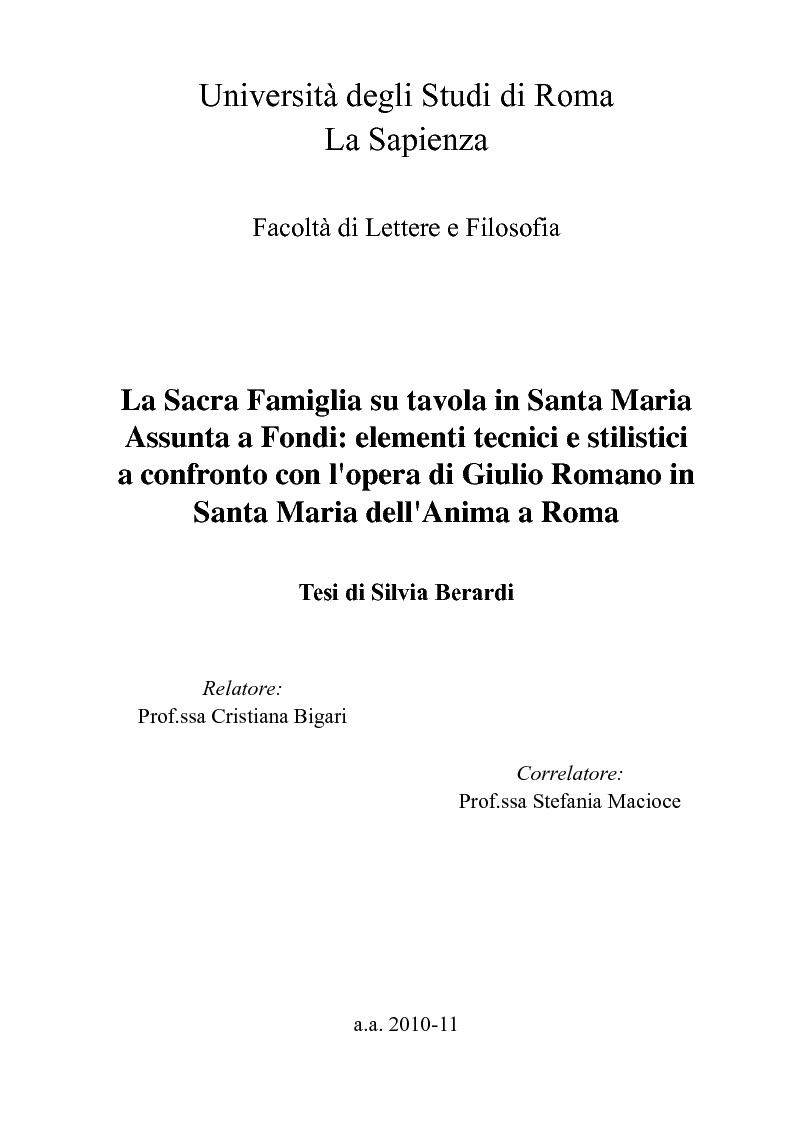 Università degli Studi di Roma
La Sapienza

Facoltà di Lettere e Filosofia

La Sacra Famiglia su tavola in Santa Maria Assunta a Fondi: elementi tecnici e stilistici a confronto con l'opera di Giulio Romano in Santa Maria dell'Anima a Roma

Tesi di Silvia Berardi

Relatore:
Prof.ssa Cristiana Bigari

Correlatore:
Prof.ssa Stefania Macioce

a.a. 2010-11